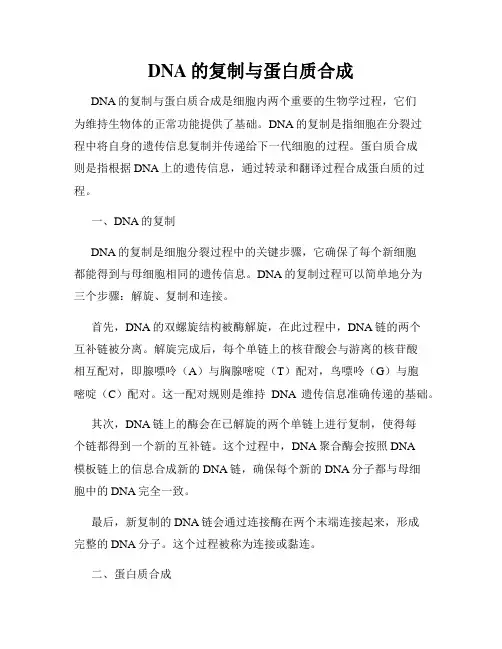 DNA 的复制与蛋白质合成

DNA 的复制与蛋白质合成是细胞内两个重要的生物学过程，它们为维持生物体的正常功能提供了基础。DNA 的复制是指细胞在分裂过程中将自身的遗传信息复制并传递给下一代细胞的过程。蛋白质合成则是指根据 DNA 上的遗传信息，通过转录和翻译过程合成蛋白质的过程。

一、DNA 的复制

DNA 的复制是细胞分裂过程中的关键步骤，它确保了每个新细胞都能得到与母细胞相同的遗传信息。DNA 的复制过程可以简单地分为三个步骤：解旋、复制和连接。

首先，DNA 的双螺旋结构被酶解旋，在此过程中，DNA 链的两个互补链被分离。解旋完成后，每个单链上的核苷酸会与游离的核苷酸相互配对，即腺嘌呤（A）与胸腺嘧啶（T）配对，鸟嘌呤（G）与胞嘧啶（C）配对。这一配对规则是维持 DNA 遗传信息准确传递的基础。

其次，DNA 链上的酶会在已解旋的两个单链上进行复制，使得每个链都得到一个新的互补链。这个过程中，DNA 聚合酶会按照 DNA 模板链上的信息合成新的 DNA 链，确保每个新的 DNA 分子都与母细胞中的 DNA 完全一致。

最后，新复制的 DNA 链会通过连接酶在两个末端连接起来，形成完整的 DNA 分子。这个过程被称为连接或黏连。

二、蛋白质合成